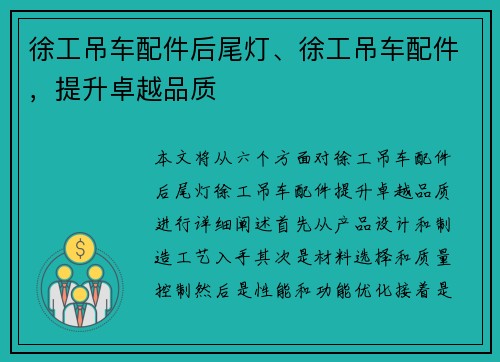 徐工吊车配件后尾灯、徐工吊车配件，提升卓越品质

本文将从六个方面对徐工吊车配件后尾灯徐工吊车配件提升卓越品质进行详细阐述首先从产品设计和制造工艺入手其次是材料选择和质量控制然后是性能和功能优化接着是

$